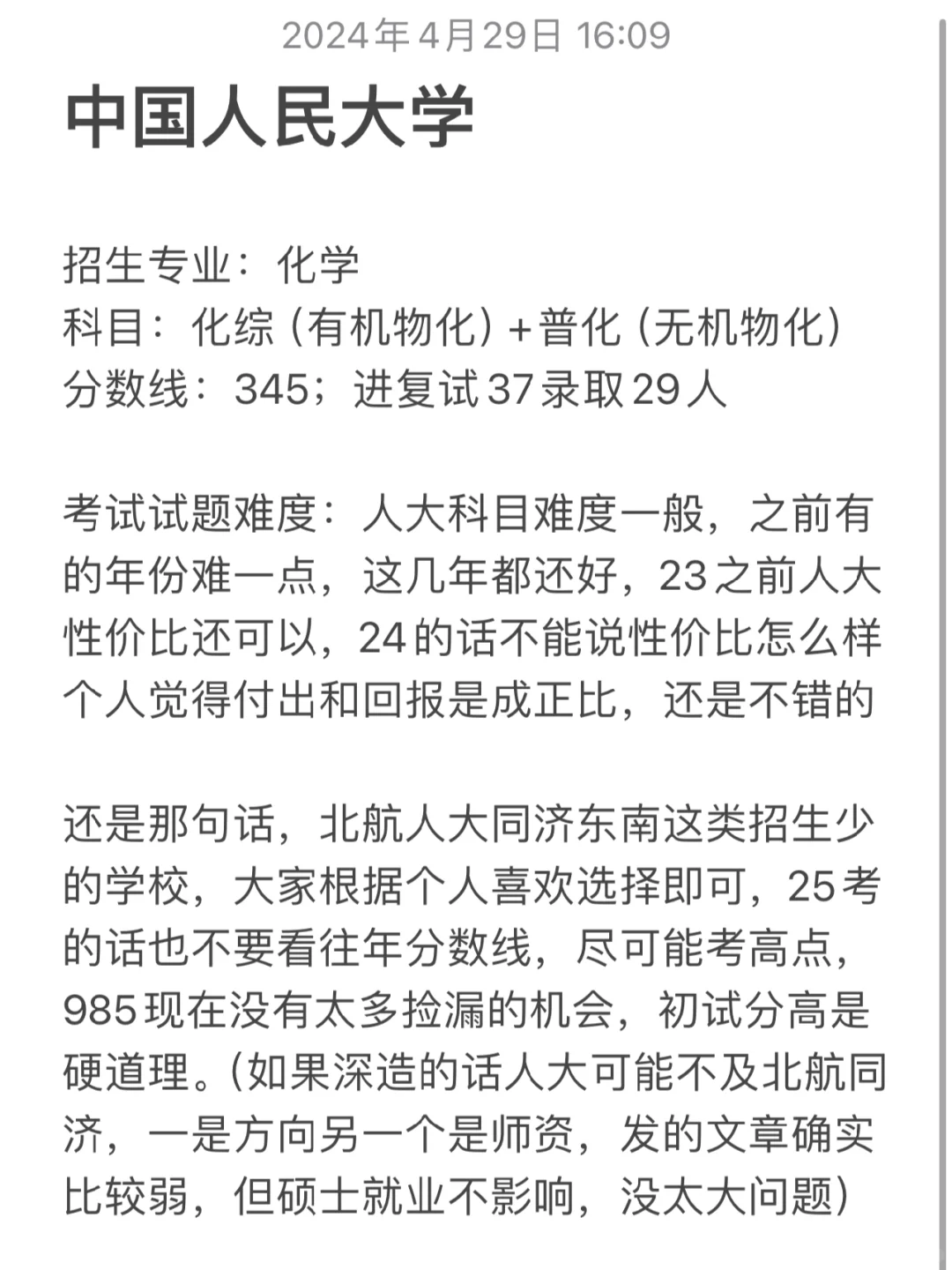 2024年4月29日 16:09

中国人民大学

招生专业：化学
科目：化综（有机物化）+普化（无机物化）
分数线：345；进复试37录取29人

考试试题难度：人大科目难度一般，之前有的年份难一点，这几年都还好，23之前人大性价比还可以，24的话不能说性价比怎么样个人觉得付出和回报是成正比，还是不错的

还是那句话，北航人大同济东南这类招生少的学校，大家根据个人喜欢选择即可，25考的话也不要看往年分数线，尽可能考高点，985现在没有太多捡漏的机会，初试分高是硬道理。(如果深造的话人大可能不及北航同济，一是方向另一个是师资，发的文章确实比较弱，但硕士就业不影响，没太大问题)